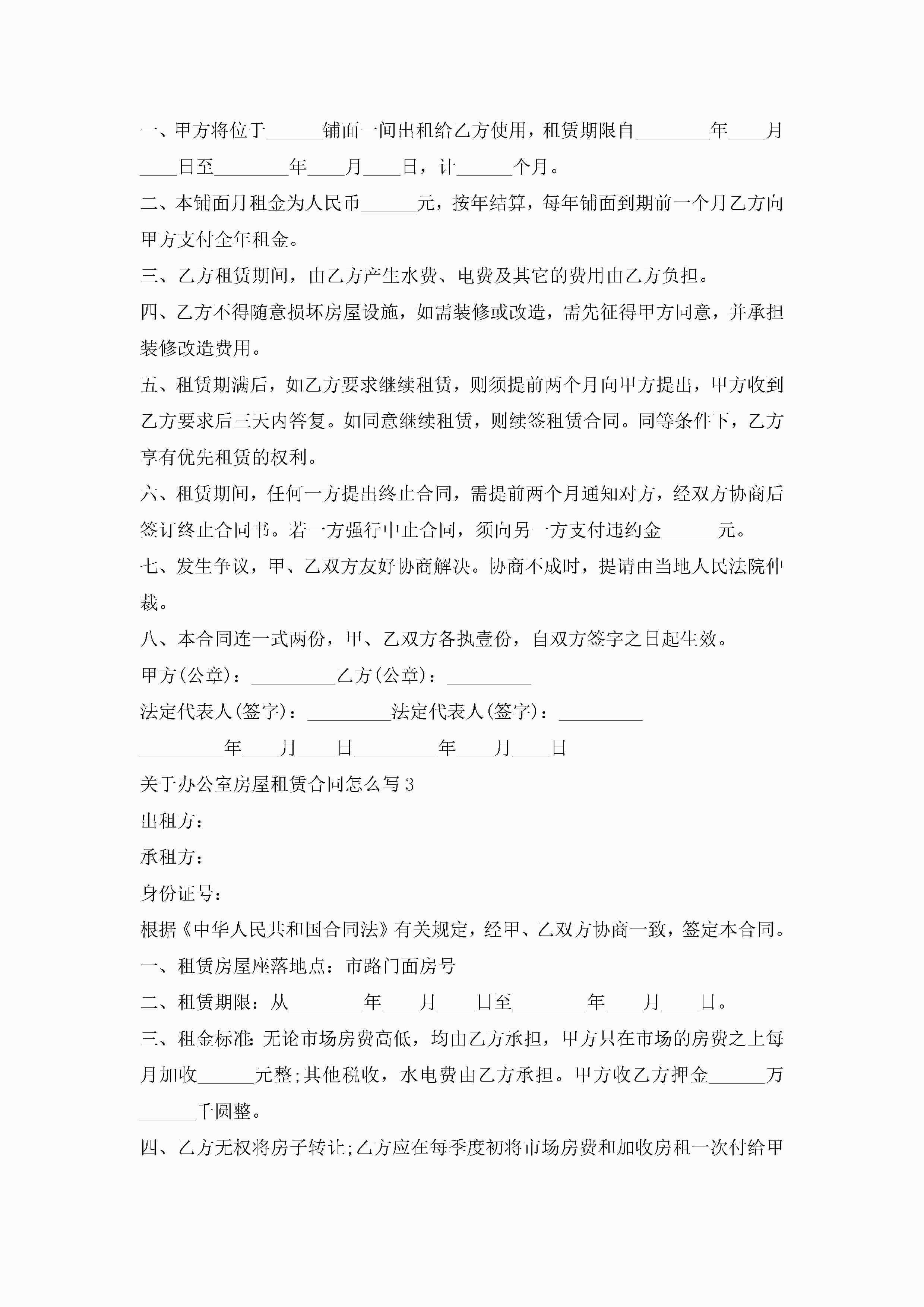 一、甲方将位于______铺面一间出租给乙方使用，租赁期限自________年____月____日至________年____月____日，计______个月。

二、本铺面月租金为人民币______元，按年结算，每年铺面到期前一个月乙方向甲方支付全年租金。

三、乙方租赁期间，由乙方产生水费、电费及其它的费用由乙方负担。

四、乙方不得随意损坏房屋设施，如需装修或改造，需先征得甲方同意，并承担装修改造费用。

五、租赁期满后，如乙方要求继续租赁，则须提前两个月向甲方提出，甲方收到乙方要求后三天内答复。如同意继续租赁，则续签租赁合同。同等条件下，乙方享有优先租赁的权利。

六、租赁期间，任何一方提出终止合同，需提前两个月通知对方，经双方协商后签订终止合同书。若一方强行中止合同，须向另一方支付违约金______元。

七、发生争议，甲、乙双方友好协商解决。协商不成时，提请由当地人民法院仲裁。

八、本合同连一式两份，甲、乙双方各执壹份，自双方签字之日起生效。

甲方(公章)：_________乙方(公章)：_________

法定代表人(签字)：_________法定代表人(签字)：_________

_________年____月____日_________年____月____日

关于办公室房屋租赁合同怎么写3

出租方：

承租方：

身份证号：

根据《中华人民共和国合同法》有关规定，经甲、乙双方协商一致，签定本合同。

一、租赁房屋座落地点：市路门面房号

二、租赁期限：从________年____月____日至________年____月____日。

三、租金标准:无论市场房费高低，均由乙方承担，甲方只在市场的房费之上每月加收______元整;其他税收，水电费由乙方承担。甲方收乙方押金______万______千圆整。

四、乙方无权将房子转让;乙方应在每季度初将市场房费和加收房租一次付给甲